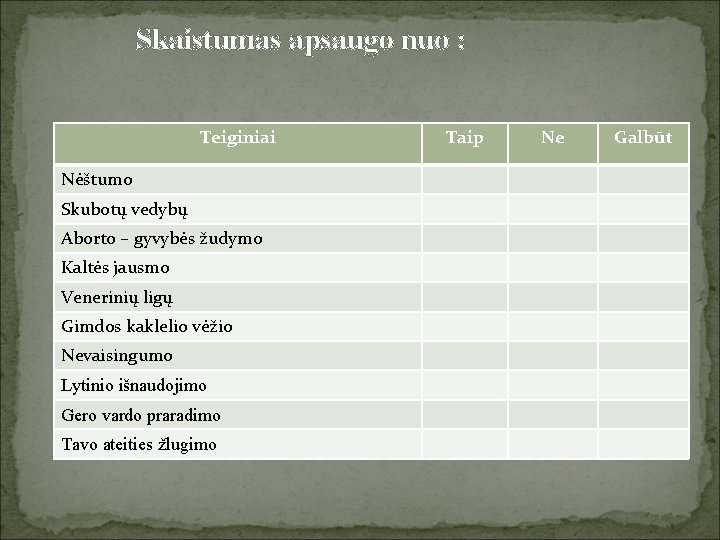 Skaistumas apsaugo nuo :

| Teiginiai | Taip | Ne | Galbūt |
|---|---|---|---|
| Nėštumo | | | |
| Skubotų vedybų | | | |
| Aborto – gyvybės žudymo | | | |
| Kaltės jausmo | | | |
| Venerinių ligų | | | |
| Gimdos kaklelio vėžio | | | |
| Nevaisingumo | | | |
| Lytinio išnaudojimo | | | |
| Gero vardo praradimo | | | |
| Tavo ateities žlugimo | | | |